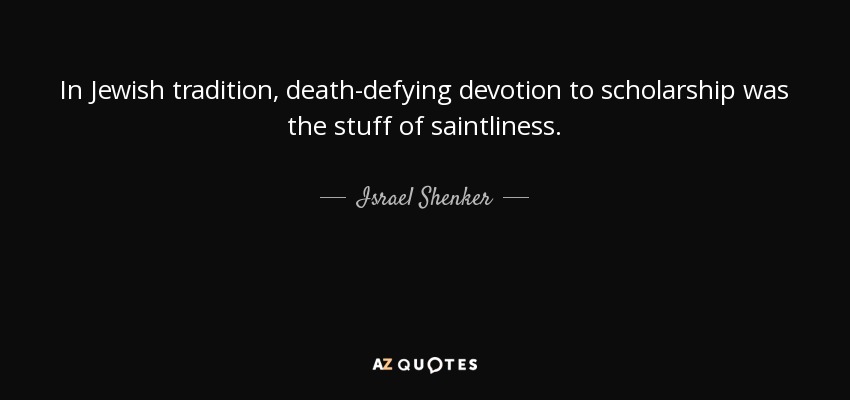 In Jewish tradition, death-defying devotion to scholarship was the stuff of saintliness.

— Israel Shenker —

AZ QUOTES